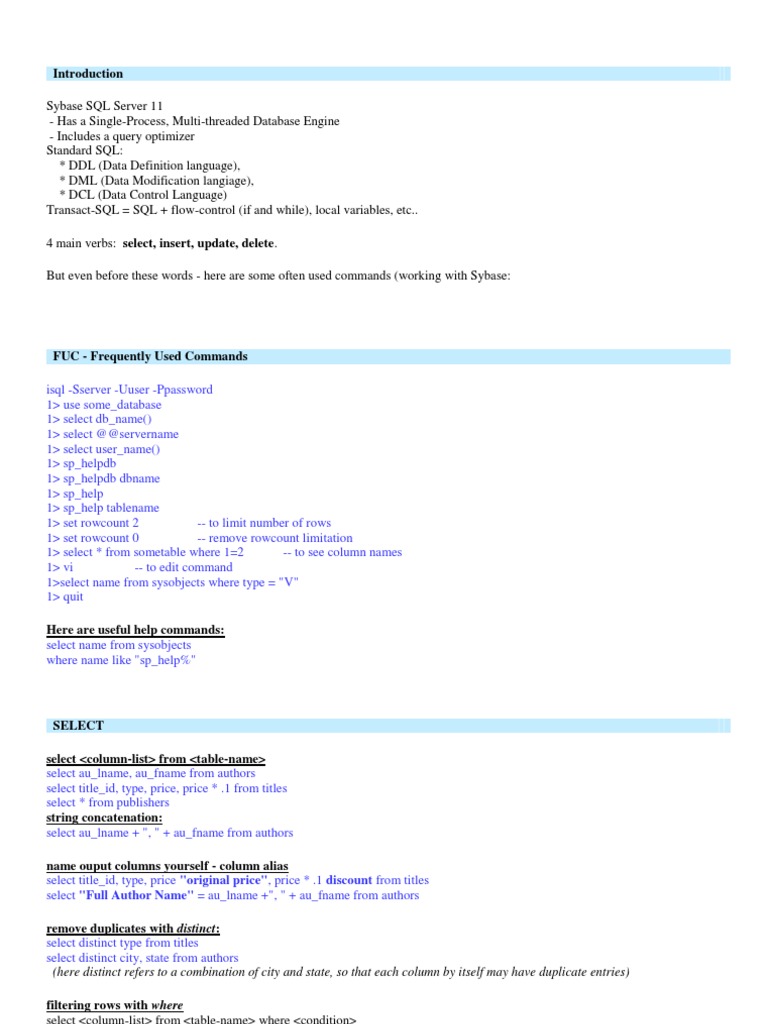 Introduction

Sybase SQL Server 11
- Has a Single-Process, Multi-threaded Database Engine
- Includes a query optimizer
Standard SQL:
* DDL (Data Definition language),
* DML (Data Modification langiage),
* DCL (Data Control Language)
Transact-SQL = SQL + flow-control (if and while), local variables, etc..

4 main verbs: select, insert, update, delete.

But even before these words - here are some often used commands (working with Sybase:

FUC - Frequently Used Commands

isql -Sserver -Uuser -Ppassword
1> use some_database
1> select db_name()
1> select @@servername
1> select user_name()
1> sp_helpdb
1> sp_helpdb dbname
1> sp_help
1> sp_help tablename
1> set rowcount 2 -- to limit number of rows
1> set rowcount 0 -- remove rowcount limitation
1> select * from sometable where 1=2 -- to see column names
1> vi -- to edit command
1>select name from sysobjects where type = "V"
1> quit

Here are useful help commands:
select name from sysobjects
where name like "sp_help%"

SELECT

select <column-list> from <table-name>
select au_lname, au_fname from authors
select title_id, type, price, price * .1 from titles
select * from publishers
string concatenation:
select au_lname + ", " + au_fname from authors

name ouput columns yourself - column alias
select title_id, type, price "original price", price * .1 discount from titles
select "Full Author Name" = au_lname +", " + au_fname from authors

remove duplicates with distinct:
select distinct type from titles
select distinct city, state from authors
(here distinct refers to a combination of city and state, so that each column by itself may have duplicate entries)

filtering rows with where
select <column-list> from <table-name> where <condition>